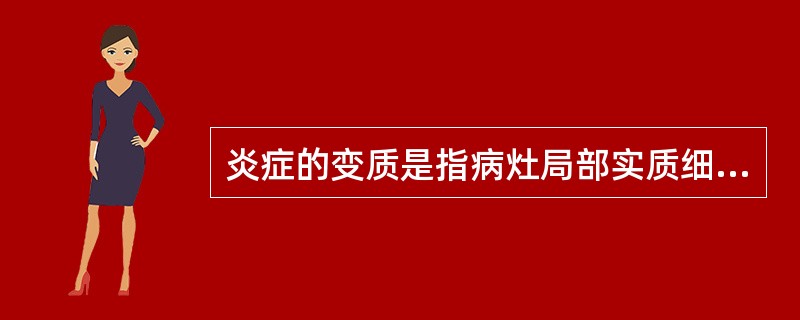 炎症的变质是指病灶局部实质细...